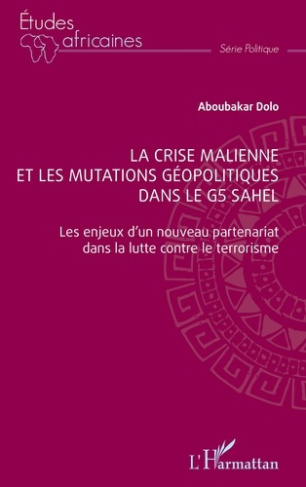 Études africaines

Série Politique

Aboubakar Dolo

LA CRISE MALIENNE ET LES MUTATIONS GÉOPOLITIQUES DANS LE G5 SAHEL

Les enjeux d'un nouveau partenariat dans la lutte contre le terrorisme

L'Harmattan